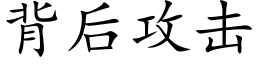 背后攻击